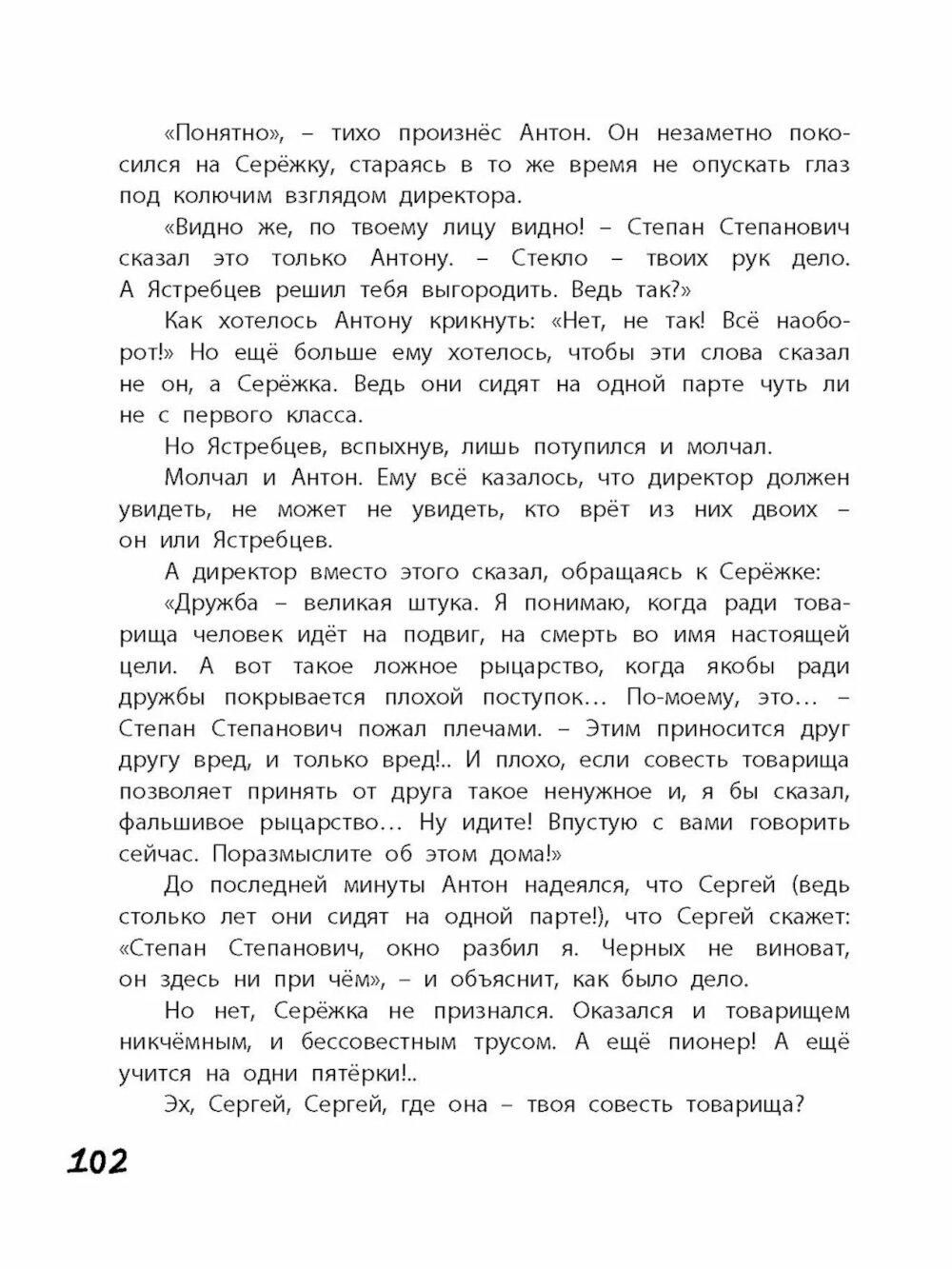 «Понятно», – тихо произнёс Антон. Он незаметно покосился на Серёжку, стараясь в то же время не опускать глаз под колючим взглядом директора.

«Видно же, по твоему лицу видно! – Степан Степанович сказал это только Антону. – Стекло – твоих рук дело. А Ястребцев решил тебя выгородить. Ведь так?»

Как хотелось Антону крикнуть: «Нет, не так! Всё наоборот!» Но ещё больше ему хотелось, чтобы эти слова сказал не он, а Серёжка. Ведь они сидят на одной парте чуть ли не с первого класса.

Но Ястребцев, вспыхнув, лишь потупился и молчал.

Молчал и Антон. Ему всё казалось, что директор должен увидеть, не может не увидеть, кто врёт из них двоих – он или Ястребцев.

А директор вместо этого сказал, обращаясь к Серёжке:

«Дружба – великая штука. Я понимаю, когда ради товарища человек идёт на подвиг, на смерть во имя настоящей цели. А вот такое ложное рыцарство, когда якобы ради дружбы покрывается плохой поступок... По-моему, это... – Степан Степанович пожал плечами. – Этим приносится друг другу вред, и только вред!.. И плохо, если совесть товарища позволяет принять от друга такое ненужное и, я бы сказал, фальшивое рыцарство... Ну идите! Впустую с вами говорить сейчас. Поразмыслите об этом дома!»

До последней минуты Антон надеялся, что Сергей (ведь столько лет они сидят на одной парте!), что Сергей скажет: «Степан Степанович, окно разбил я. Черных не виноват, он здесь ни при чём», – и объяснит, как было дело.

Но нет, Серёжка не признался. Оказался и товарищем никчёмным, и бессовестным трусом. А ещё пионер! А ещё учится на одни пятёрки!..

Эх, Сергей, Сергей, где она – твоя совесть товарища?

102